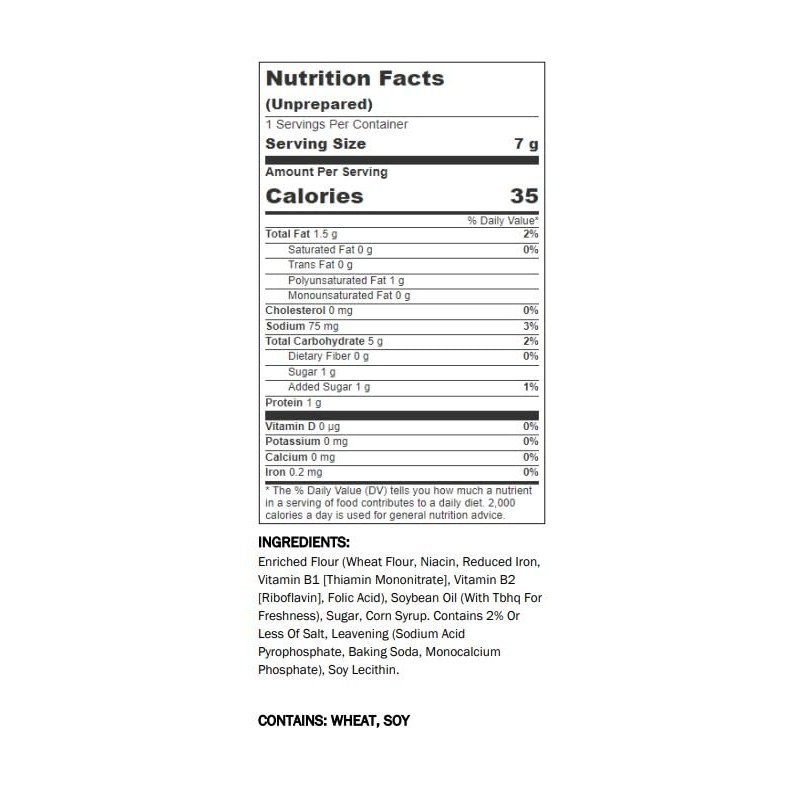 Nutrition Facts
(Unprepared)
1 Servings Per Container
Serving Size 7 g

Amount Per Serving
Calories 35

| | % Daily Value* |
|---|---|
| Total Fat 1.5 g | 2% |
| Saturated Fat 0 g | 0% |
| Trans Fat 0 g | |
| Polyunsaturated Fat 1 g | |
| Monounsaturated Fat 0 g | |
| Cholesterol 0 mg | 0% |
| Sodium 75 mg | 3% |
| Total Carbohydrate 5 g | 2% |
| Dietary Fiber 0 g | 0% |
| Sugar 1 g | |
| Added Sugar 1 g | 1% |
| Protein 1 g | |
| Vitamin D 0 µg | 0% |
| Potassium 0 mg | 0% |
| Calcium 0 mg | 0% |
| Iron 0.2 mg | 0% |

* The % Daily Value (DV) tells you how much a nutrient in a serving of food contributes to a daily diet. 2,000 calories a day is used for general nutrition advice.

INGREDIENTS:
Enriched Flour (Wheat Flour, Niacin, Reduced Iron, Vitamin B1 [Thiamin Mononitrate], Vitamin B2 [Riboflavin], Folic Acid), Soybean Oil (With Tbhq For Freshness), Sugar, Corn Syrup. Contains 2% Or Less Of Salt, Leavening (Sodium Acid Pyrophosphate, Baking Soda, Monocalcium Phosphate), Soy Lecithin.

CONTAINS: WHEAT, SOY